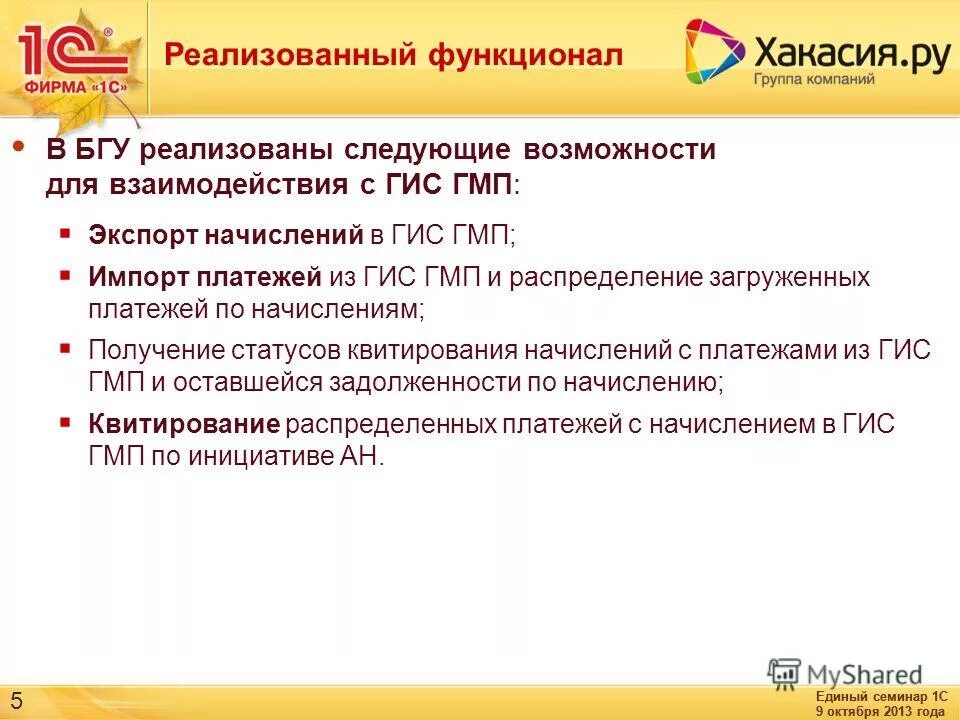 1С
ФИРМА «1С»

Реализованный функционал

Хакасия.ру
Группа компаний

• В БГУ реализованы следующие возможности для взаимодействия с ГИС ГМП:

▪ Экспорт начислений в ГИС ГМП;
▪ Импорт платежей из ГИС ГМП и распределение загруженных платежей по начислениям;
▪ Получение статусов квитирования начислений с платежами из ГИС ГМП и оставшейся задолженности по начислению;
▪ Квитирование распределенных платежей с начислением в ГИС ГМП по инициативе АН.

MyShared

5

Единый семинар 1С
9 октября 2013 года